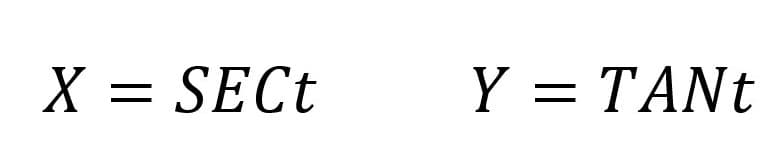 $X = SECt$ $Y = TANt$